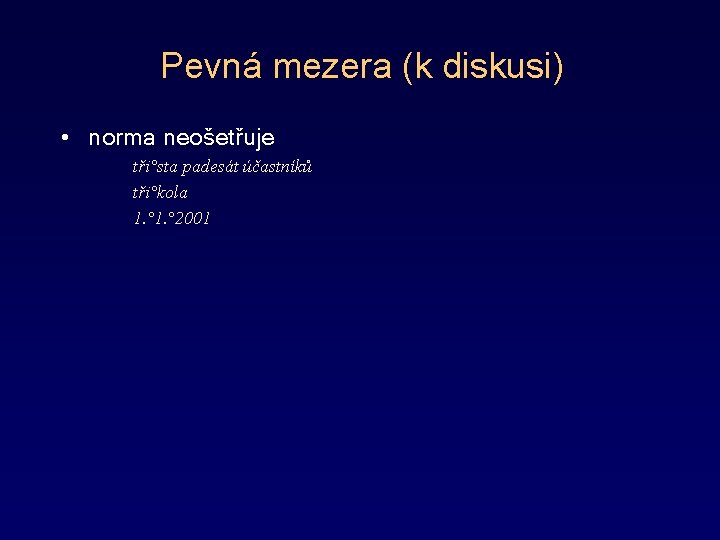 Pevná mezera (k diskusi)

• norma neošetřuje

tři°sta padesát účastníků

tři°kola

1.°1.°2001